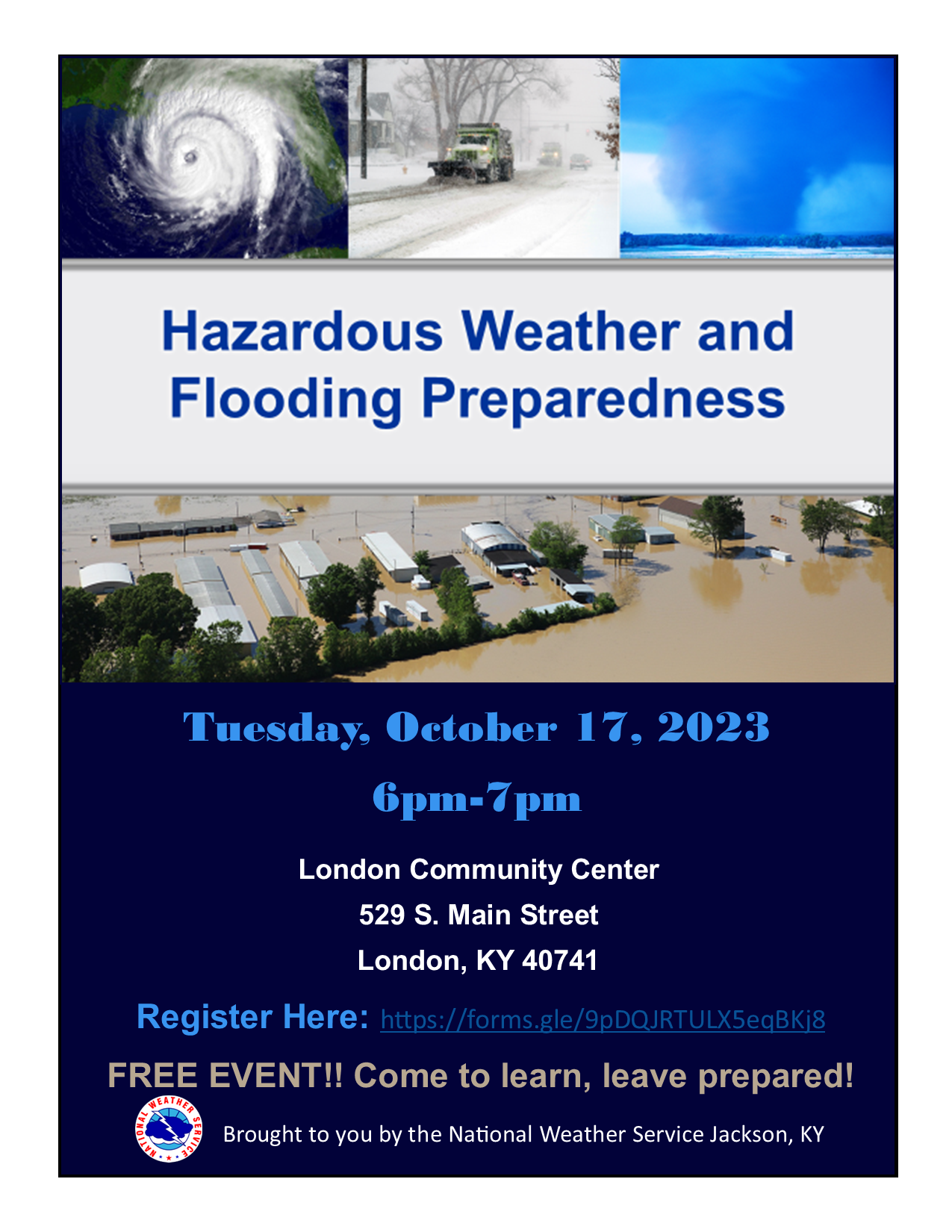 Hazardous Weather and Flooding Preparedness

Tuesday, October 17, 2023

6pm-7pm

London Community Center

529 S. Main Street

London, KY 40741

Register Here: https://forms.gle/9pDQJRTULX5eqBKj8

FREE EVENT!! Come to learn, leave prepared!

NATIONAL WEATHER SERVICE

Brought to you by the National Weather Service Jackson, KY